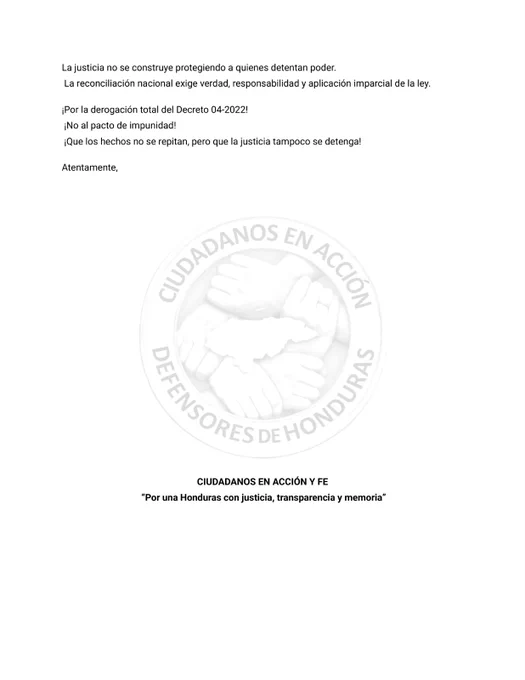 La justicia no se construye protegiendo a quienes detentan poder.
La reconciliación nacional exige verdad, responsabilidad y aplicación imparcial de la ley.

¡Por la derogación total del Decreto 04-2022!
¡No al pacto de impunidad!
¡Que los hechos no se repitan, pero que la justicia tampoco se detenga!

Atentamente,

CIUDADANOS EN ACCIÓN
DEFENSORES DE HONDURAS

CIUDADANOS EN ACCIÓN Y FE
"Por una Honduras con justicia, transparencia y memoria"